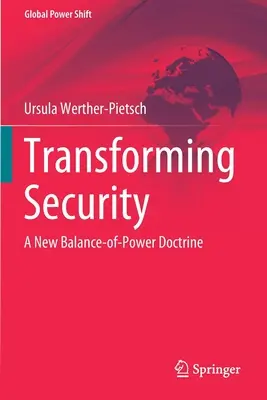 Global Power Shift

Ursula Werther-Pietsch

Transforming Security

A New Balance-of-Power Doctrine

Springer